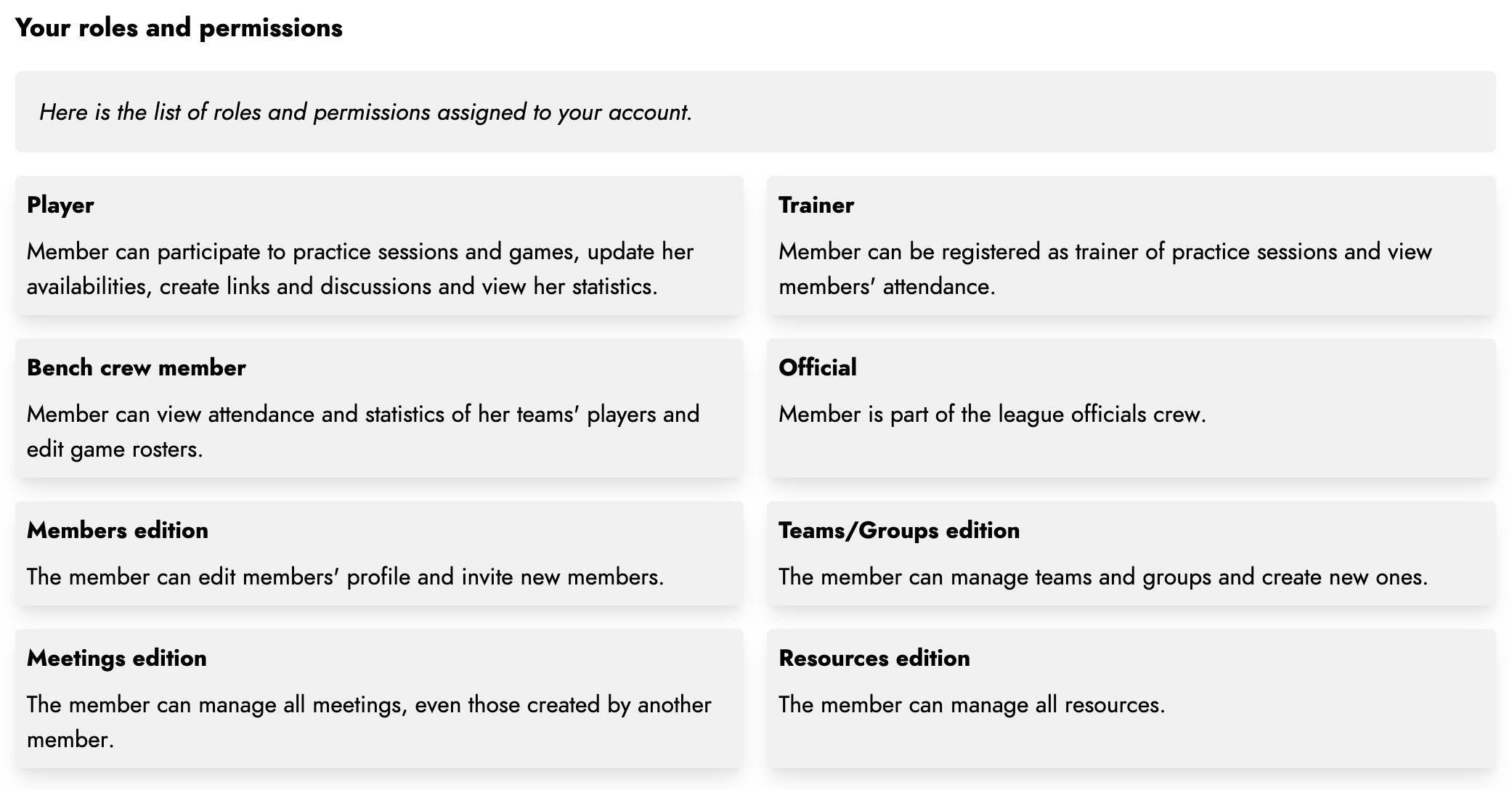 Your roles and permissions

Here is the list of roles and permissions assigned to your account.

Player

Member can participate to practice sessions and games, update her availabilities, create links and discussions and view her statistics.

Trainer

Member can be registered as trainer of practice sessions and view members' attendance.

Bench crew member

Member can view attendance and statistics of her teams' players and edit game rosters.

Official

Member is part of the league officials crew.

Members edition

The member can edit members' profile and invite new members.

Teams/Groups edition

The member can manage teams and groups and create new ones.

Meetings edition

The member can manage all meetings, even those created by another member.

Resources edition

The member can manage all resources.